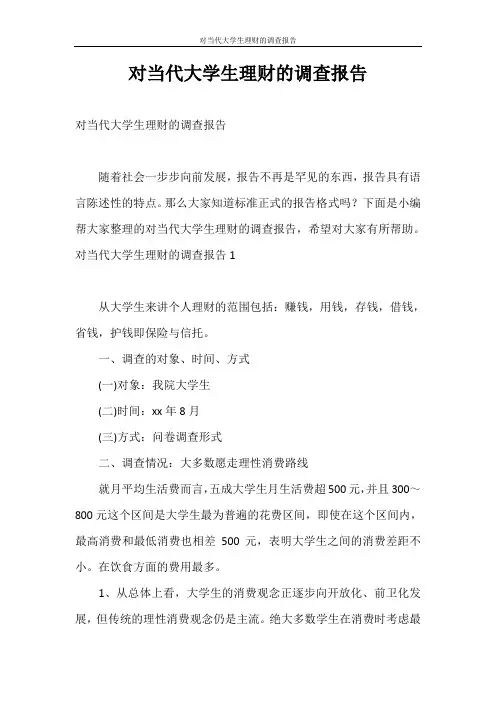 对当代大学生理财的调查报告

对当代大学生理财的调查报告

对当代大学生理财的调查报告

随着社会一步步向前发展，报告不再是罕见的东西，报告具有语言陈述性的特点。那么大家知道标准正式的报告格式吗？下面是小编帮大家整理的对当代大学生理财的调查报告，希望对大家有所帮助。

对当代大学生理财的调查报告 1

从大学生来讲个人理财的范围包括：赚钱，用钱，存钱，借钱，省钱，护钱即保险与信托。

一、调查的对象、时间、方式

(一)对象：我院大学生

(二)时间：xx 年 8 月

(三)方式：问卷调查形式

二、调查情况：大多数愿走理性消费路线

就月平均生活费而言，五成大学生月生活费超 500 元，并且 300～800 元这个区间是大学生最为普遍的花费区间，即使在这个区间内，最高消费和最低消费也相差 500 元，表明大学生之间的消费差距不小。在饮食方面的费用最多。

1、从总体上看，大学生的消费观念正逐步向开放化、前卫化发展，但传统的理性消费观念仍是主流。绝大多数学生在消费时考虑最